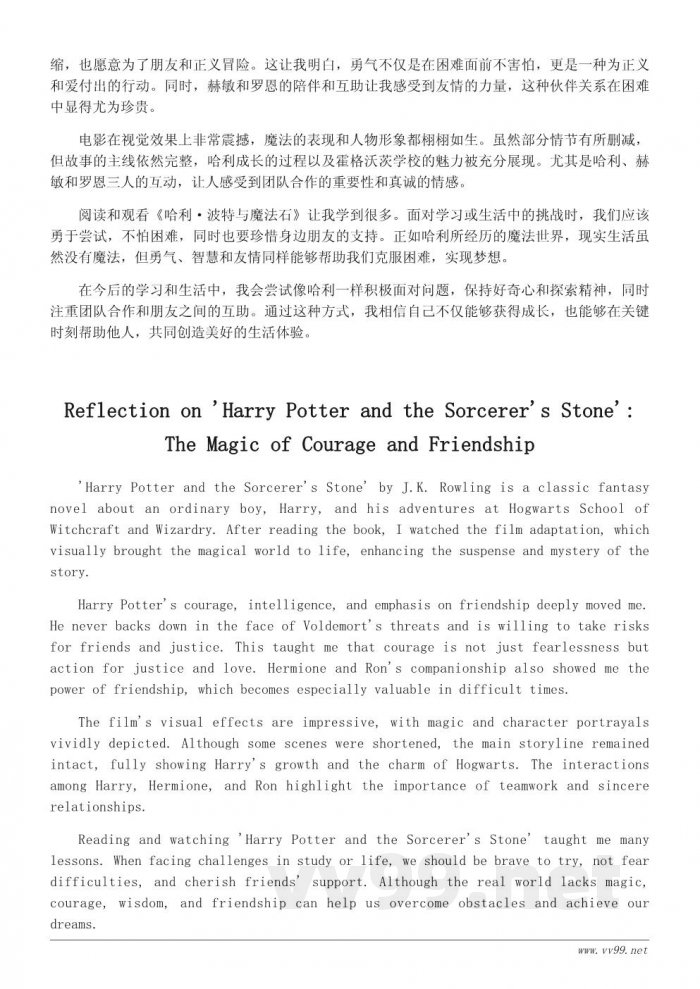 缩，也愿意为了朋友和正义冒险。这让我明白，勇气不仅是在困难面前不害怕，更是一种为正义和爱付出的行动。同时，赫敏和罗恩的陪伴和互助让我感受到友情的力量，这种伙伴关系在困难中显得尤为珍贵。

电影在视觉效果上非常震撼，魔法的表现和人物形象都栩栩如生。虽然部分情节有所删减，但故事的主线依然完整，哈利成长的过程以及霍格沃茨学校的魅力被充分展现。尤其是哈利、赫敏和罗恩三人的互动，让人感受到团队合作的重要性和真诚的情感。

阅读和观看《哈利·波特与魔法石》让我学到很多。面对学习或生活中的挑战时，我们应该勇于尝试，不怕困难，同时也要珍惜身边朋友的支持。正如哈利所经历的魔法世界，现实生活虽然没有魔法，但勇气、智慧和友情同样能够帮助我们克服困难，实现梦想。

在今后的学习和生活中，我会尝试像哈利一样积极面对问题，保持好奇心和探索精神，同时注重团队合作和朋友之间的互助。通过这种方式，我相信自己不仅能够获得成长，也能够在关键时刻帮助他人，共同创造美好的生活体验。

Reflection on 'Harry Potter and the Sorcerer's Stone': The Magic of Courage and Friendship

'Harry Potter and the Sorcerer's Stone' by J.K. Rowling is a classic fantasy novel about an ordinary boy, Harry, and his adventures at Hogwarts School of Witchcraft and Wizardry. After reading the book, I watched the film adaptation, which visually brought the magical world to life, enhancing the suspense and mystery of the story.

Harry Potter's courage, intelligence, and emphasis on friendship deeply moved me. He never backs down in the face of Voldemort's threats and is willing to take risks for friends and justice. This taught me that courage is not just fearlessness but action for justice and love. Hermione and Ron's companionship also showed me the power of friendship, which becomes especially valuable in difficult times.

The film's visual effects are impressive, with magic and character portrayals vividly depicted. Although some scenes were shortened, the main storyline remained intact, fully showing Harry's growth and the charm of Hogwarts. The interactions among Harry, Hermione, and Ron highlight the importance of teamwork and sincere relationships.

Reading and watching 'Harry Potter and the Sorcerer's Stone' taught me many lessons. When facing challenges in study or life, we should be brave to try, not fear difficulties, and cherish friends' support. Although the real world lacks magic, courage, wisdom, and friendship can help us overcome obstacles and achieve our dreams.

www.vv99.net